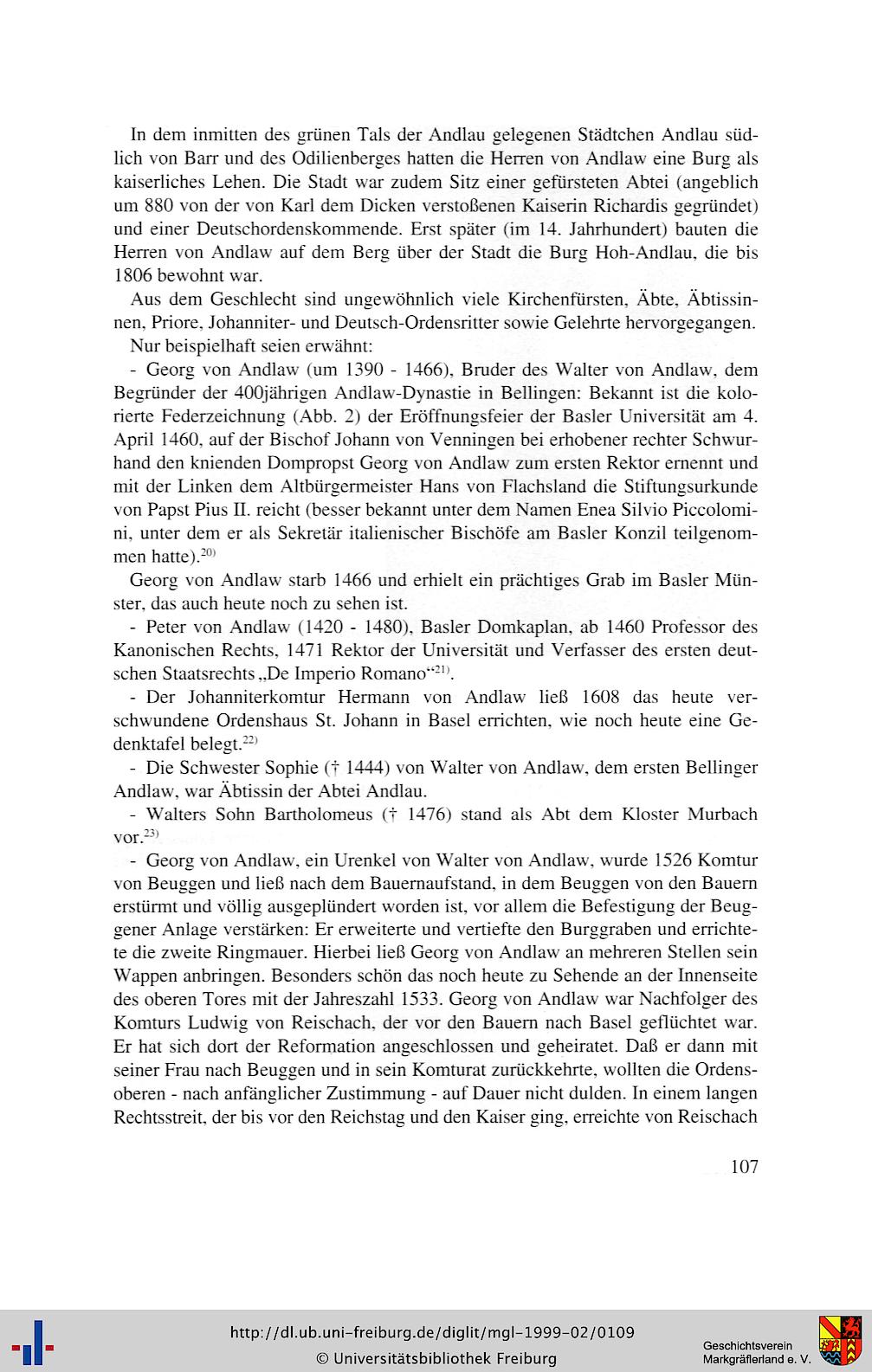 In dem inmitten des grünen Tals der Andlau gelegenen Städtchen Andlau südlich von Barr und des Odilienberges hatten die Herren von Andlaw eine Burg als kaiserliches Lehen. Die Stadt war zudem Sitz einer gefürsteten Abtei (angeblich um 880 von der von Karl dem Dicken verstoßenen Kaiserin Richardis gegründet) und einer Deutschordenskommende. Erst später (im 14. Jahrhundert) bauten die Herren von Andlaw auf dem Berg über der Stadt die Burg Hoh-Andlau, die bis 1806 bewohnt war.

Aus dem Geschlecht sind ungewöhnlich viele Kirchenfürsten, Äbte, Äbtissinnen, Priore, Johanniter- und Deutsch-Ordensritter sowie Gelehrte hervorgegangen.

Nur beispielhaft seien erwähnt:

- Georg von Andlaw (um 1390 - 1466), Bruder des Walter von Andlaw, dem Begründer der 400jährigen Andlaw-Dynastie in Bellingen: Bekannt ist die kolorierte Federzeichnung (Abb. 2) der Eröffnungsfeier der Basler Universität am 4. April 1460, auf der Bischof Johann von Venningen bei erhobener rechter Schwurhand den knienden Dompropst Georg von Andlaw zum ersten Rektor ernennt und mit der Linken dem Altbürgermeister Hans von Flachsland die Stiftungsurkunde von Papst Pius II. reicht (besser bekannt unter dem Namen Enea Silvio Piccolomini, unter dem er als Sekretär italienischer Bischöfe am Basler Konzil teilgenommen hatte).$^{20)}$

Georg von Andlaw starb 1466 und erhielt ein prächtiges Grab im Basler Münster, das auch heute noch zu sehen ist.

- Peter von Andlaw (1420 - 1480), Basler Domkaplan, ab 1460 Professor des Kanonischen Rechts, 1471 Rektor der Universität und Verfasser des ersten deutschen Staatsrechts „De Imperio Romano“$^{21)}$.

- Der Johanniterkomtur Hermann von Andlaw ließ 1608 das heute verschwundene Ordenshaus St. Johann in Basel errichten, wie noch heute eine Gedenktafel belegt.$^{22)}$

- Die Schwester Sophie († 1444) von Walter von Andlaw, dem ersten Bellinger Andlaw, war Äbtissin der Abtei Andlau.

- Walters Sohn Bartholomeus († 1476) stand als Abt dem Kloster Murbach vor.$^{23)}$

- Georg von Andlaw, ein Urenkel von Walter von Andlaw, wurde 1526 Komtur von Beuggen und ließ nach dem Bauernaufstand, in dem Beuggen von den Bauern erstürmt und völlig ausgeplündert worden ist, vor allem die Befestigung der Beuggener Anlage verstärken: Er erweiterte und vertiefte den Burggraben und errichtete die zweite Ringmauer. Hierbei ließ Georg von Andlaw an mehreren Stellen sein Wappen anbringen. Besonders schön das noch heute zu Sehende an der Innenseite des oberen Tores mit der Jahreszahl 1533. Georg von Andlaw war Nachfolger des Komturs Ludwig von Reischach, der vor den Bauern nach Basel geflüchtet war. Er hat sich dort der Reformation angeschlossen und geheiratet. Daß er dann mit seiner Frau nach Beuggen und in sein Komturat zurückkehrte, wollten die Ordensoberen - nach anfänglicher Zustimmung - auf Dauer nicht dulden. In einem langen Rechtsstreit, der bis vor den Reichstag und den Kaiser ging, erreichte von Reischach

107

http://dl.ub.uni-freiburg.de/diglit/mgl-1999-02/0109
© Universitätsbibliothek Freiburg

Geschichtsverein Markgräflerland e. V.